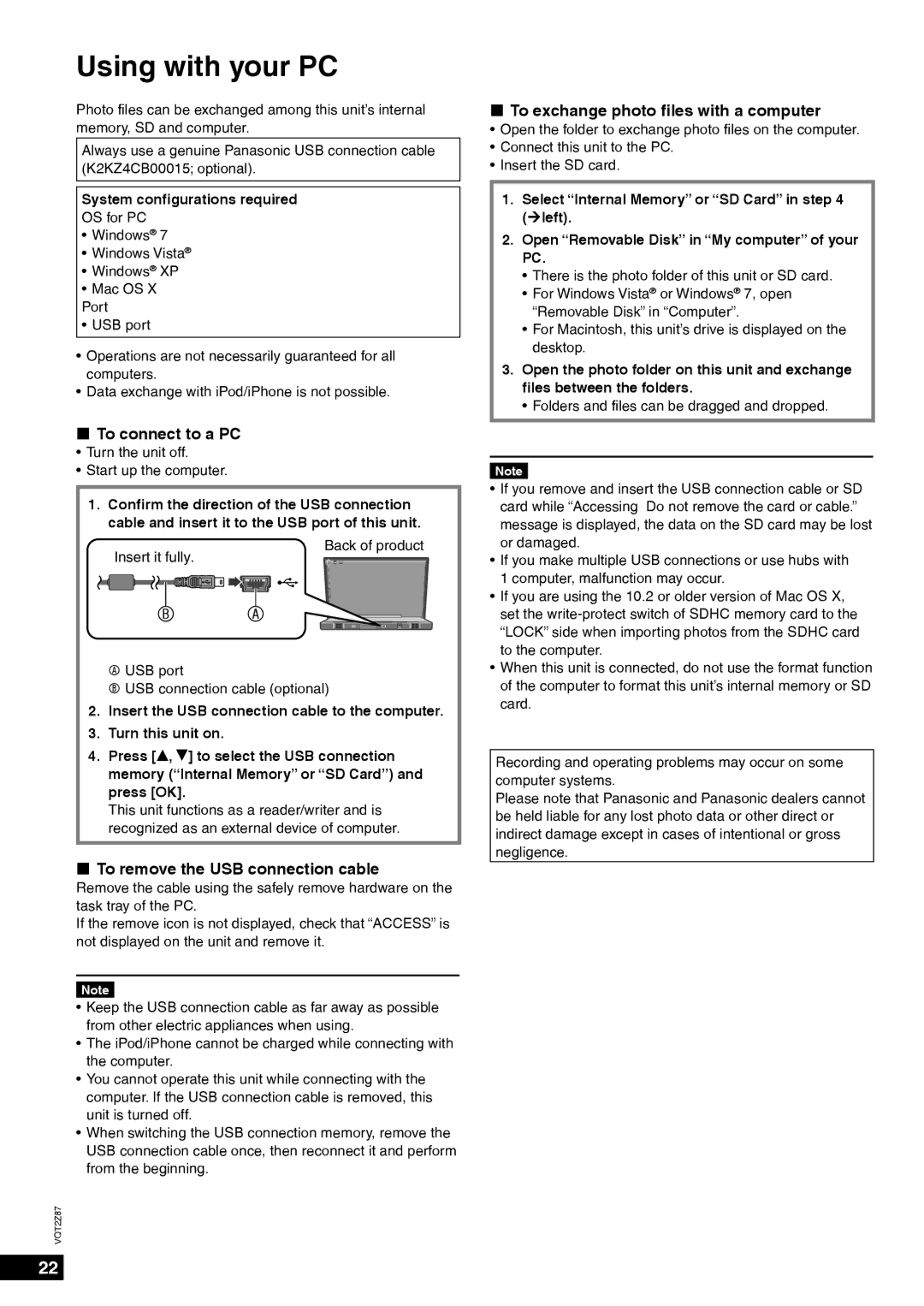 Using with your PC

Photo files can be exchanged among this unit's internal memory, SD and computer.

Always use a genuine Panasonic USB connection cable (K2KZ4CB00015; optional).

System configurations required
OS for PC
• Windows® 7
• Windows Vista®
• Windows® XP
• Mac OS X
Port
• USB port

• Operations are not necessarily guaranteed for all computers.
• Data exchange with iPod/iPhone is not possible.

■ To connect to a PC
• Turn the unit off.
• Start up the computer.

1. Confirm the direction of the USB connection cable and insert it to the USB port of this unit.

Insert it fully.
Back of product
Ⓑ Ⓐ

Ⓐ USB port
Ⓑ USB connection cable (optional)

2. Insert the USB connection cable to the computer.
3. Turn this unit on.
4. Press [▲, ▼] to select the USB connection memory ("Internal Memory" or "SD Card") and press [OK].
This unit functions as a reader/writer and is recognized as an external device of computer.

■ To remove the USB connection cable
Remove the cable using the safely remove hardware on the task tray of the PC.
If the remove icon is not displayed, check that "ACCESS" is not displayed on the unit and remove it.

Note
• Keep the USB connection cable as far away as possible from other electric appliances when using.
• The iPod/iPhone cannot be charged while connecting with the computer.
• You cannot operate this unit while connecting with the computer. If the USB connection cable is removed, this unit is turned off.
• When switching the USB connection memory, remove the USB connection cable once, then reconnect it and perform from the beginning.

■ To exchange photo files with a computer
• Open the folder to exchange photo files on the computer.
• Connect this unit to the PC.
• Insert the SD card.

1. Select "Internal Memory" or "SD Card" in step 4 (→left).
2. Open "Removable Disk" in "My computer" of your PC.
• There is the photo folder of this unit or SD card.
• For Windows Vista® or Windows® 7, open "Removable Disk" in "Computer".
• For Macintosh, this unit's drive is displayed on the desktop.
3. Open the photo folder on this unit and exchange files between the folders.
• Folders and files can be dragged and dropped.

Note
• If you remove and insert the USB connection cable or SD card while "Accessing Do not remove the card or cable." message is displayed, the data on the SD card may be lost or damaged.
• If you make multiple USB connections or use hubs with 1 computer, malfunction may occur.
• If you are using the 10.2 or older version of Mac OS X, set the write-protect switch of SDHC memory card to the "LOCK" side when importing photos from the SDHC card to the computer.
• When this unit is connected, do not use the format function of the computer to format this unit's internal memory or SD card.

Recording and operating problems may occur on some computer systems.
Please note that Panasonic and Panasonic dealers cannot be held liable for any lost photo data or other direct or indirect damage except in cases of intentional or gross negligence.

VQT2Z87
22